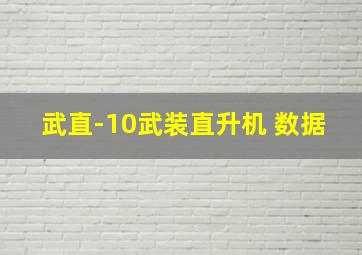 武直-10武装直升机 数据